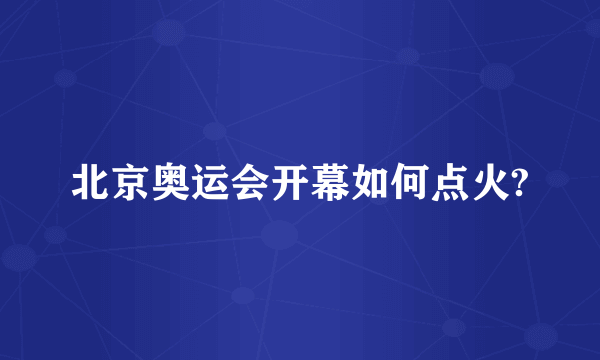 北京奥运会开幕如何点火?